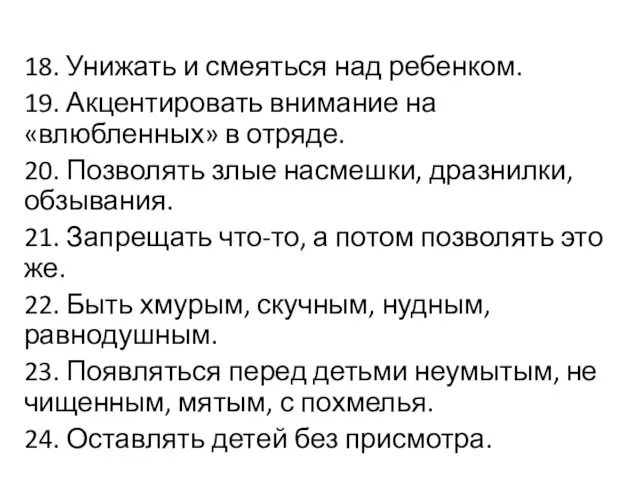 18. Унижать и смеяться над ребенком.
19. Акцентировать внимание на «влюбленных» в отряде.
20. Позволять злые насмешки, дразнилки, обзывания.
21. Запрещать что-то, а потом позволять это же.
22. Быть хмурым, скучным, нудным, равнодушным.
23. Появляться перед детьми неумытым, не чищенным, мятым, с похмелья.
24. Оставлять детей без присмотра.